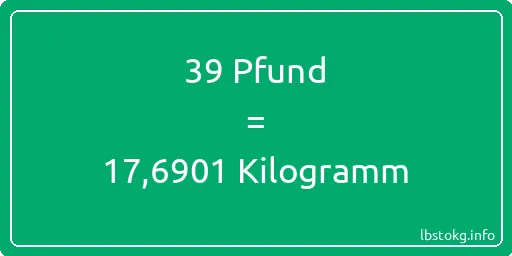 39 Pfund
=
17,6901 Kilogramm

lbstokg.info